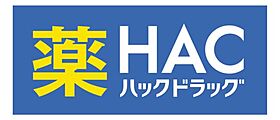 薬 HAC
ハックドラッグ